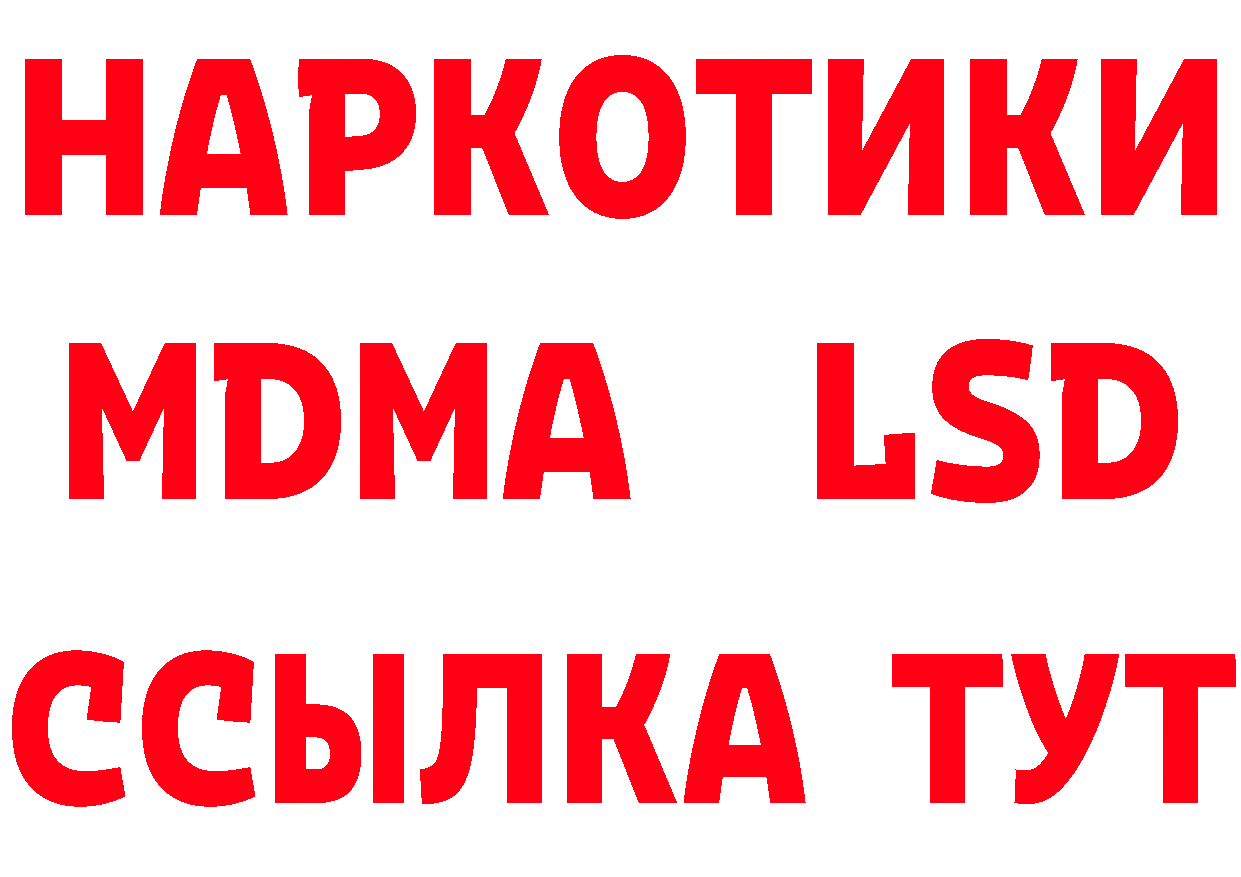 НАРКОТИКИ
MDMA LSD
ССЫЛКА ТУТ